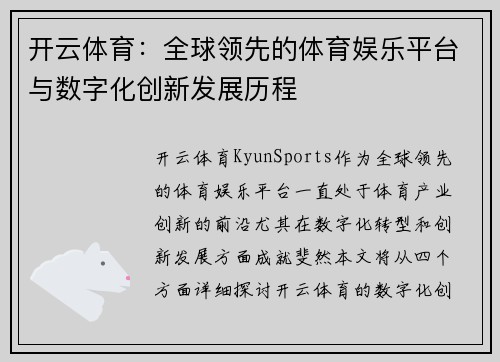 开云体育：全球领先的体育娱乐平台与数字化创新发展历程

开云体育KyunSports作为全球领先的体育娱乐平台一直处于体育产业创新的前沿尤其在数字化转型和创新发展方面成就斐然本文将从四个方面详细探讨开云体育的数字化创